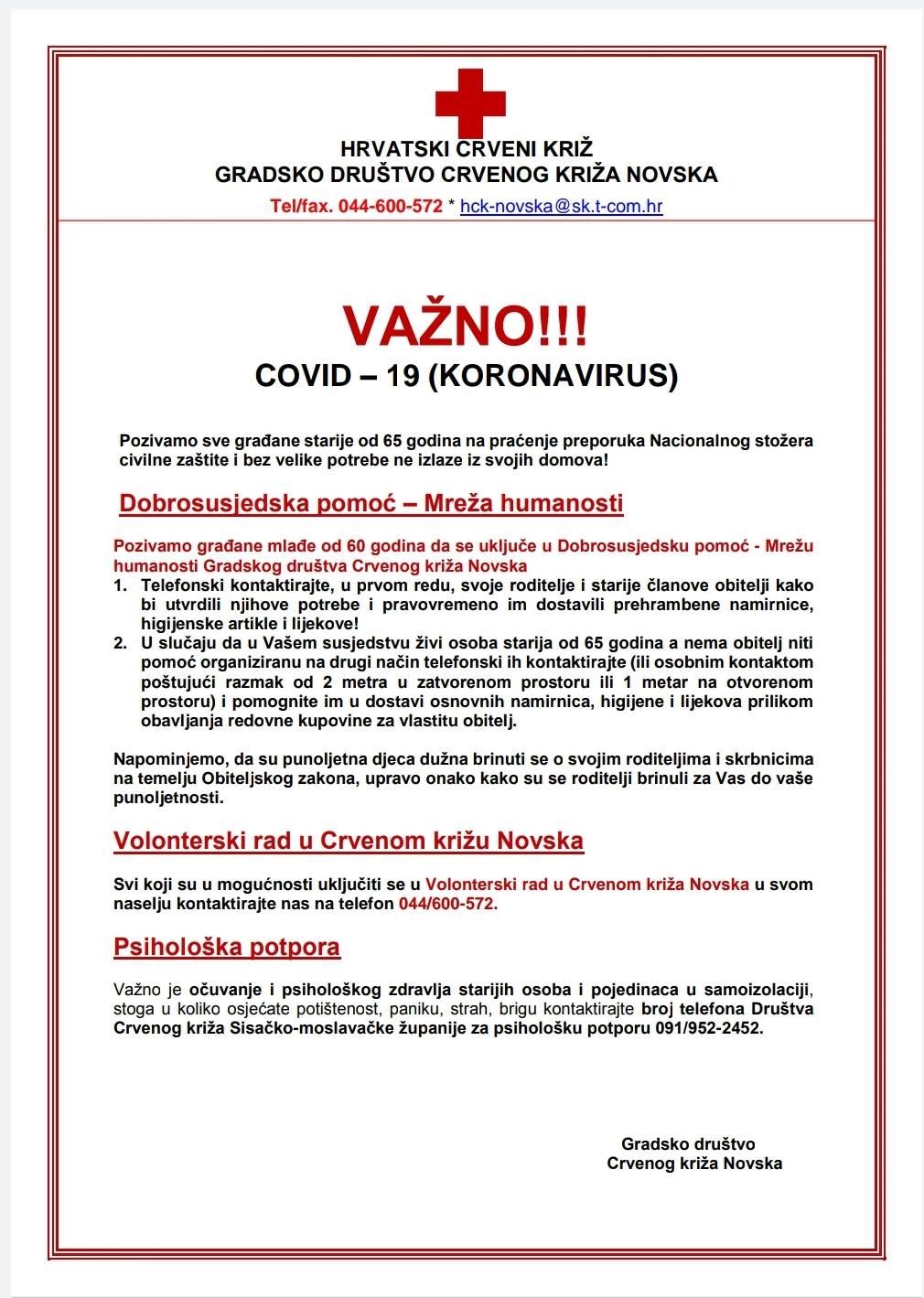 HRVATSKI CRVENI KRIŽ
GRADSKO DRUŠTVO CRVENOG KRIŽA NOVSKA
Tel/fax. 044-600-572 * hck-novska@sk.t-com.hr

VAŽNO!!!
COVID – 19 (KORONAVIRUS)

Pozivamo sve građane starije od 65 godina na praćenje preporuka Nacionalnog stožera civilne zaštite i bez velike potrebe ne izlaze iz svojih domova!

Dobrosusjedska pomoć – Mreža humanosti

Pozivamo građane mlađe od 60 godina da se uključe u Dobrosusjedsku pomoć - Mrežu humanosti Gradskog društva Crvenog križa Novska
1. Telefonski kontaktirajte, u prvom redu, svoje roditelje i starije članove obitelji kako bi utvrdili njihove potrebe i pravovremeno im dostavili prehrambene namirnice, higijenske artikle i lijekove!
2. U slučaju da u Vašem susjedstvu živi osoba starija od 65 godina a nema obitelj niti pomoć organiziranu na drugi način telefonski ih kontaktirajte (ili osobnim kontaktom poštujući razmak od 2 metra u zatvorenom prostoru ili 1 metar na otvorenom prostoru) i pomognite im u dostavi osnovnih namirnica, higijene i lijekova prilikom obavljanja redovne kupovine za vlastitu obitelj.

Napominjemo, da su punoljetna djeca dužna brinuti se o svojim roditeljima i skrbnicima na temelju Obiteljskog zakona, upravo onako kako su se roditelji brinuli za Vas do vaše punoljetnosti.

Volonterski rad u Crvenom križu Novska

Svi koji su u mogućnosti uključiti se u Volonterski rad u Crvenom križa Novska u svom naselju kontaktirajte nas na telefon 044/600-572.

Psihološka potpora

Važno je očuvanje i psihološkog zdravlja starijih osoba i pojedinaca u samoizolaciji, stoga u koliko osjećate potištenost, paniku, strah, brigu kontaktirajte broj telefona Društva Crvenog križa Sisačko-moslavačke županije za psihološku potporu 091/952-2452.

Gradsko društvo
Crvenog križa Novska